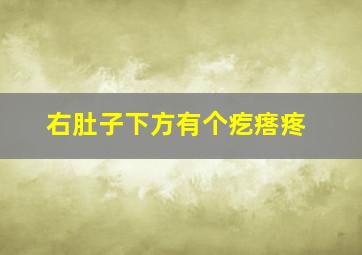 右肚子下方有个疙瘩疼